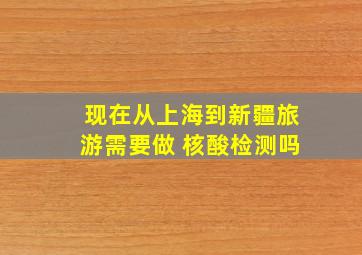 现在从上海到新疆旅游需要做 核酸检测吗